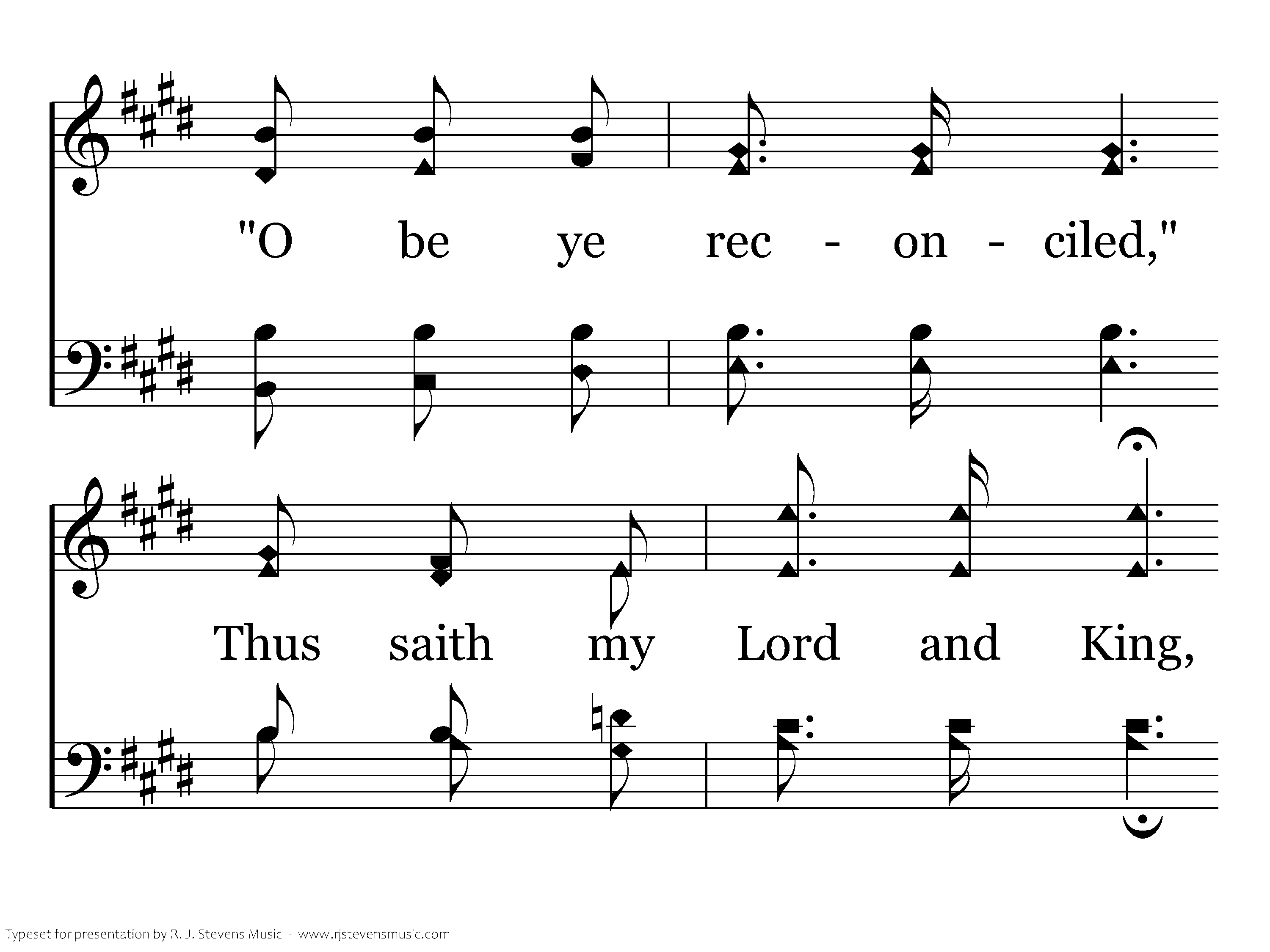 "O be ye rec - on - ciled,"

Thus saith my Lord and King,

Typeset for presentation by R. J. Stevens Music - www.rjstevensmusic.com